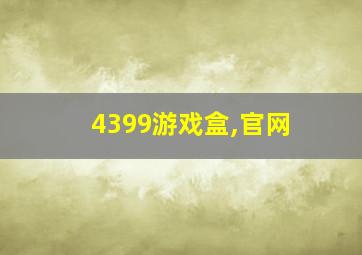 4399游戏盒,官网